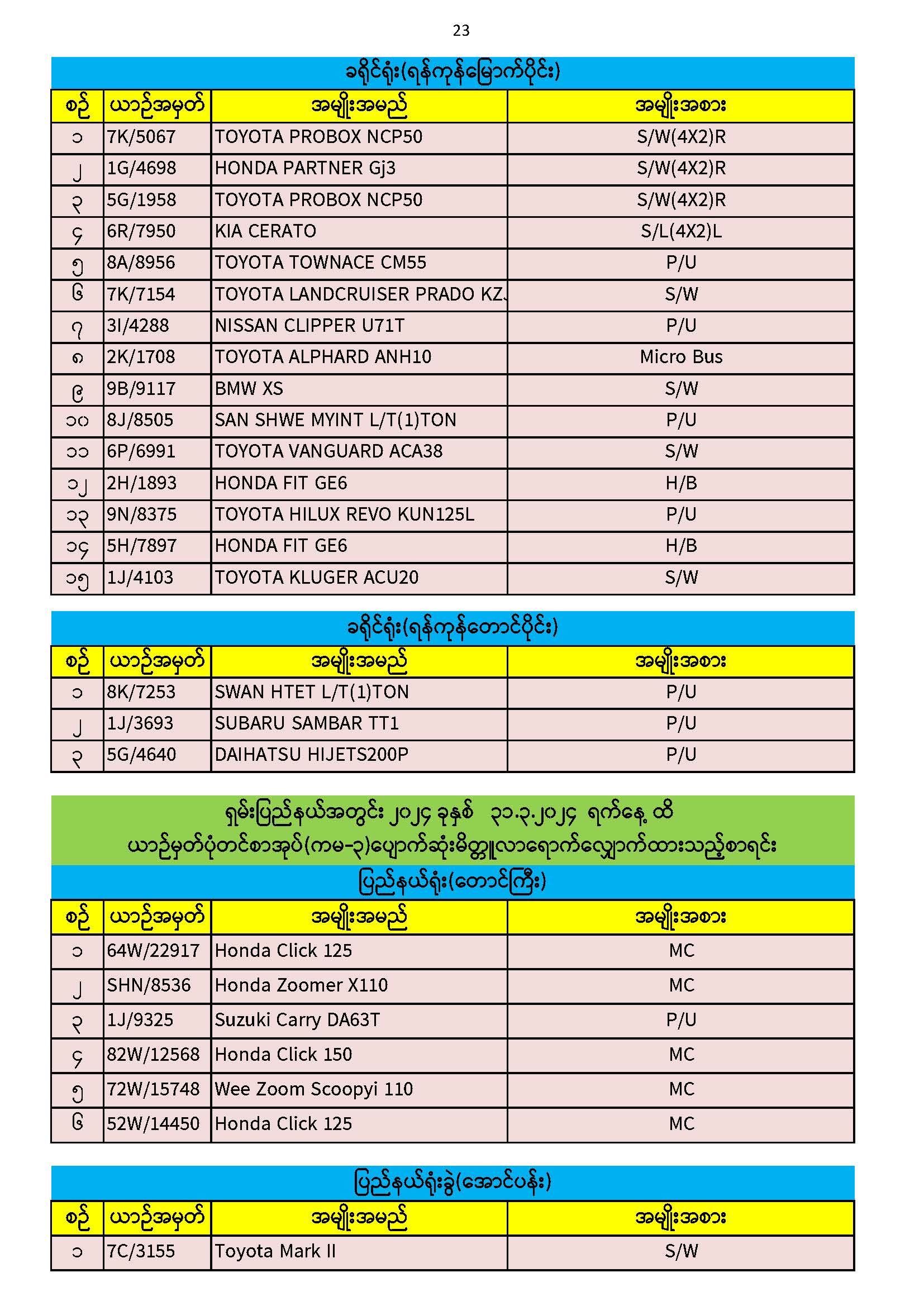 23

ခရိုင်ရုံး(ရန်ကုန်မြောက်ပိုင်း)

| စဉ် | ယာဉ်အမှတ် | အမျိုးအမည် | အမျိုးအစား |
|---|---|---|---|
| ၁ | 7K/5067 | TOYOTA PROBOX NCP50 | S/W(4X2)R |
| ၂ | 1G/4698 | HONDA PARTNER Gj3 | S/W(4X2)R |
| ၃ | 5G/1958 | TOYOTA PROBOX NCP50 | S/W(4X2)R |
| ၄ | 6R/7950 | KIA CERATO | S/L(4X2)L |
| ၅ | 8A/8956 | TOYOTA TOWNACE CM55 | P/U |
| ၆ | 7K/7154 | TOYOTA LANDCRUISER PRADO KZJ | S/W |
| ၇ | 3I/4288 | NISSAN CLIPPER U71T | P/U |
| ၈ | 2K/1708 | TOYOTA ALPHARD ANH10 | Micro Bus |
| ၉ | 9B/9117 | BMW XS | S/W |
| ၁၀ | 8J/8505 | SAN SHWE MYINT L/T(1)TON | P/U |
| ၁၁ | 6P/6991 | TOYOTA VANGUARD ACA38 | S/W |
| ၁၂ | 2H/1893 | HONDA FIT GE6 | H/B |
| ၁၃ | 9N/8375 | TOYOTA HILUX REVO KUN125L | P/U |
| ၁၄ | 5H/7897 | HONDA FIT GE6 | H/B |
| ၁၅ | 1J/4103 | TOYOTA KLUGER ACU20 | S/W |

ခရိုင်ရုံး(ရန်ကုန်တောင်ပိုင်း)

| စဉ် | ယာဉ်အမှတ် | အမျိုးအမည် | အမျိုးအစား |
|---|---|---|---|
| ၁ | 8K/7253 | SWAN HTET L/T(1)TON | P/U |
| ၂ | 1J/3693 | SUBARU SAMBAR TT1 | P/U |
| ၃ | 5G/4640 | DAIHATSU HIJETS200P | P/U |

ရှမ်းပြည်နယ်အတွင်း ၂၀၂၄ ခုနှစ် ၃၁.၃.၂၀၂၄ ရက်နေ့ ထိ
ယာဉ်မှတ်ပုံတင်စာအုပ်(ကမ-၃)ပျောက်ဆုံးမိတ္တူလာရောက်လျှောက်ထားသည့်စာရင်း

ပြည်နယ်ရုံး(တောင်ကြီး)

| စဉ် | ယာဉ်အမှတ် | အမျိုးအမည် | အမျိုးအစား |
|---|---|---|---|
| ၁ | 64W/22917 | Honda Click 125 | MC |
| ၂ | SHN/8536 | Honda Zoomer X110 | MC |
| ၃ | 1J/9325 | Suzuki Carry DA63T | P/U |
| ၄ | 82W/12568 | Honda Click 150 | MC |
| ၅ | 72W/15748 | Wee Zoom Scoopyi 110 | MC |
| ၆ | 52W/14450 | Honda Click 125 | MC |

ပြည်နယ်ရုံးခွဲ(အောင်ပန်း)

| စဉ် | ယာဉ်အမှတ် | အမျိုးအမည် | အမျိုးအစား |
|---|---|---|---|
| ၁ | 7C/3155 | Toyota Mark II | S/W |